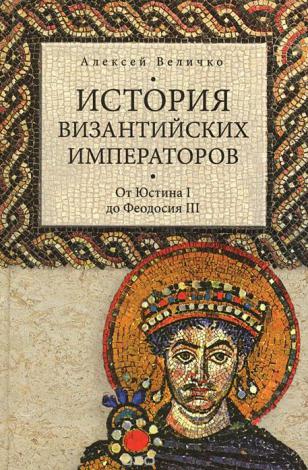 Алексей Величко

ИСТОРИЯ ВИЗАНТИЙСКИХ ИМПЕРАТОРОВ

От Юстина I до Феодосия III